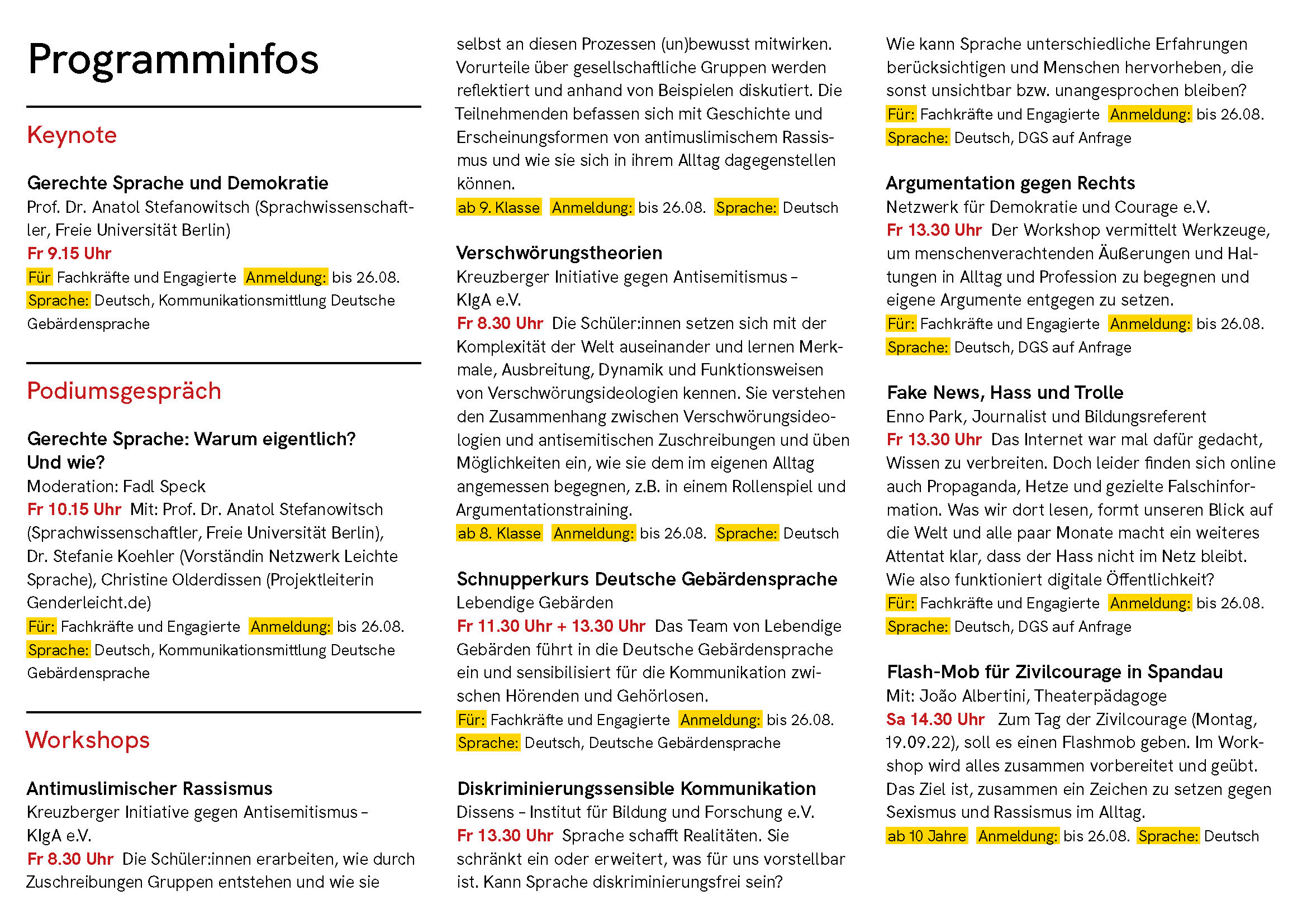 Programminfos

Keynote

Gerechte Sprache und Demokratie
Prof. Dr. Anatol Stefanowitsch (Sprachwissenschaftler, Freie Universität Berlin)
Fr 9.15 Uhr
Für Fachkräfte und Engagierte Anmeldung: bis 26.08.
Sprache: Deutsch, Kommunikationsmittlung Deutsche Gebärdensprache

Podiumsgespräch

Gerechte Sprache: Warum eigentlich? Und wie?
Moderation: Fadl Speck
Fr 10.15 Uhr Mit: Prof. Dr. Anatol Stefanowitsch (Sprachwissenschaftler, Freie Universität Berlin), Dr. Stefanie Koehler (Vorständin Netzwerk Leichte Sprache), Christine Olderdissen (Projektleiterin Genderleicht.de)
Für: Fachkräfte und Engagierte Anmeldung: bis 26.08.
Sprache: Deutsch, Kommunikationsmittlung Deutsche Gebärdensprache

Workshops

Antimuslimischer Rassismus
Kreuzberger Initiative gegen Antisemitismus – KIgA e.V.
Fr 8.30 Uhr Die Schüler:innen erarbeiten, wie durch Zuschreibungen Gruppen entstehen und wie sie selbst an diesen Prozessen (un)bewusst mitwirken. Vorurteile über gesellschaftliche Gruppen werden reflektiert und anhand von Beispielen diskutiert. Die Teilnehmenden befassen sich mit Geschichte und Erscheinungsformen von antimuslimischem Rassismus und wie sie sich in ihrem Alltag dagegenstellen können.
ab 9. Klasse Anmeldung: bis 26.08. Sprache: Deutsch

Verschwörungstheorien
Kreuzberger Initiative gegen Antisemitismus – KIgA e.V.
Fr 8.30 Uhr Die Schüler:innen setzen sich mit der Komplexität der Welt auseinander und lernen Merkmale, Ausbreitung, Dynamik und Funktionsweisen von Verschwörungsideologien kennen. Sie verstehen den Zusammenhang zwischen Verschwörungsideologien und antisemitischen Zuschreibungen und üben Möglichkeiten ein, wie sie dem im eigenen Alltag angemessen begegnen, z.B. in einem Rollenspiel und Argumentationstraining.
ab 8. Klasse Anmeldung: bis 26.08. Sprache: Deutsch

Schnupperkurs Deutsche Gebärdensprache
Lebendige Gebärden
Fr 11.30 Uhr + 13.30 Uhr Das Team von Lebendige Gebärden führt in die Deutsche Gebärdensprache ein und sensibilisiert für die Kommunikation zwischen Hörenden und Gehörlosen.
Für: Fachkräfte und Engagierte Anmeldung: bis 26.08.
Sprache: Deutsch, Deutsche Gebärdensprache

Diskriminierungssensible Kommunikation
Dissens – Institut für Bildung und Forschung e.V.
Fr 13.30 Uhr Sprache schafft Realitäten. Sie schränkt ein oder erweitert, was für uns vorstellbar ist. Kann Sprache diskriminierungsfrei sein? Wie kann Sprache unterschiedliche Erfahrungen berücksichtigen und Menschen hervorheben, die sonst unsichtbar bzw. unangesprochen bleiben?
Für: Fachkräfte und Engagierte Anmeldung: bis 26.08.
Sprache: Deutsch, DGS auf Anfrage

Argumentation gegen Rechts
Netzwerk für Demokratie und Courage e.V.
Fr 13.30 Uhr Der Workshop vermittelt Werkzeuge, um menschenverachtenden Äußerungen und Haltungen in Alltag und Profession zu begegnen und eigene Argumente entgegen zu setzen.
Für: Fachkräfte und Engagierte Anmeldung: bis 26.08.
Sprache: Deutsch, DGS auf Anfrage

Fake News, Hass und Trolle
Enno Park, Journalist und Bildungsreferent
Fr 13.30 Uhr Das Internet war mal dafür gedacht, Wissen zu verbreiten. Doch leider finden sich online auch Propaganda, Hetze und gezielte Falschinformation. Was wir dort lesen, formt unseren Blick auf die Welt und alle paar Monate macht ein weiteres Attentat klar, dass der Hass nicht im Netz bleibt. Wie also funktioniert digitale Öffentlichkeit?
Für: Fachkräfte und Engagierte Anmeldung: bis 26.08.
Sprache: Deutsch, DGS auf Anfrage

Flash-Mob für Zivilcourage in Spandau
Mit: João Albertini, Theaterpädagoge
Sa 14.30 Uhr Zum Tag der Zivilcourage (Montag, 19.09.22), soll es einen Flashmob geben. Im Workshop wird alles zusammen vorbereitet und geübt. Das Ziel ist, zusammen ein Zeichen zu setzen gegen Sexismus und Rassismus im Alltag.
ab 10 Jahre Anmeldung: bis 26.08. Sprache: Deutsch